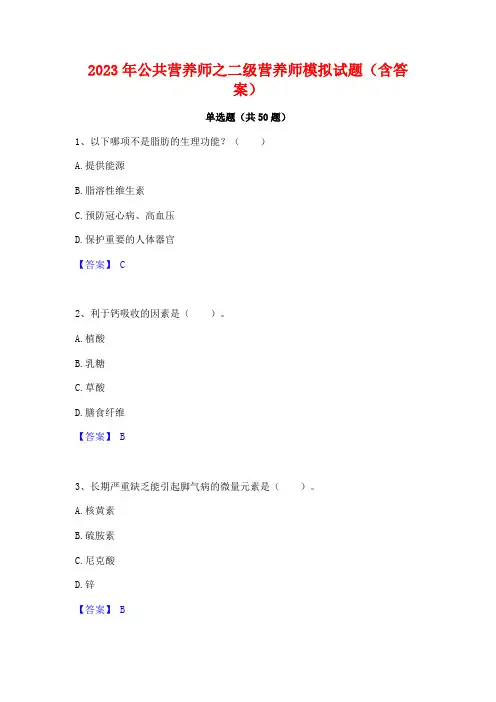 2023年公共营养师之二级营养师模拟试题（含答案）

单选题（共50题）

1、以下哪项不是脂肪的生理功能？（　　）

A.提供能源

B.脂溶性维生素

C.预防冠心病、高血压

D.保护重要的人体器官

【答案】 C

2、利于钙吸收的因素是（　　）。

A.植酸

B.乳糖

C.草酸

D.膳食纤维

【答案】 B

3、长期严重缺乏能引起脚气病的微量元素是（　　）。

A.核黄素

B.硫胺素

C.尼克酸

D.锌

【答案】 B